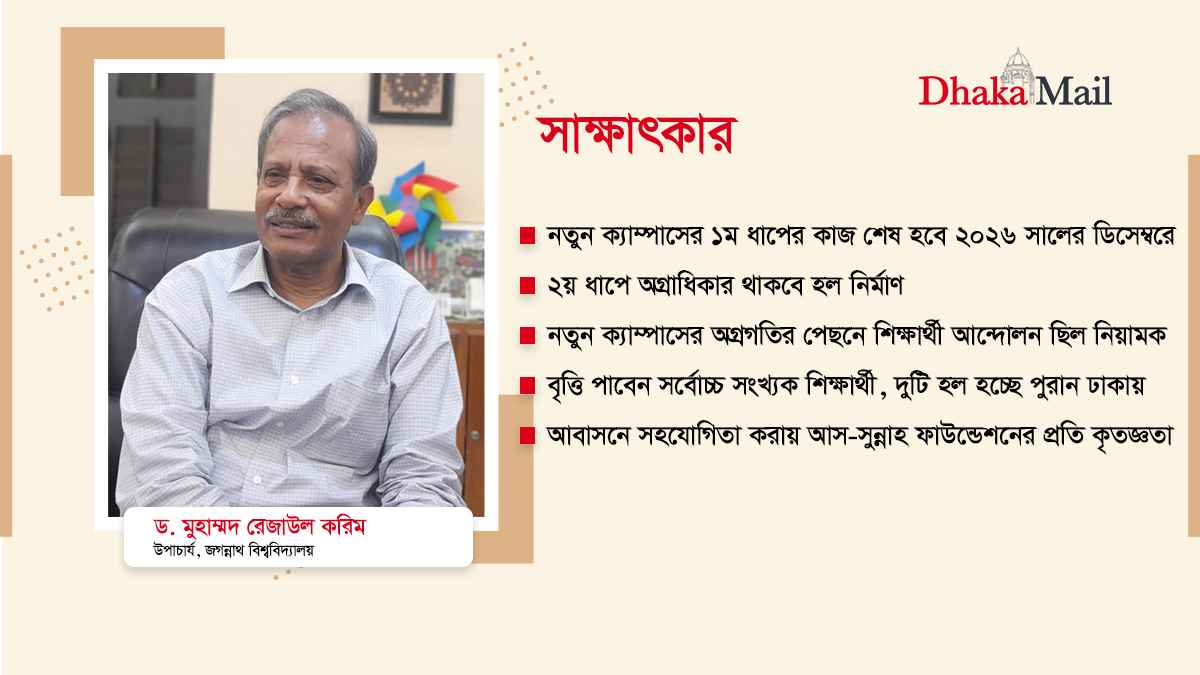 Dhaka Mail

সাক্ষাৎকার

নতুন ক্যাম্পাসের ১ম ধাপের কাজ শেষ হবে ২০২৬ সালের ডিসেম্বরে

২য় ধাপে অগ্রাধিকার থাকবে হল নির্মাণ

নতুন ক্যাম্পাসের অগ্রগতির পেছনে শিক্ষার্থী আন্দোলন ছিল নিয়ামক

বৃত্তি পাবেন সর্বোচ্চ সংখ্যক শিক্ষার্থী, দুটি হল হচ্ছে পুরান ঢাকায়

আবাসনে সহযোগিতা করায় আস-সুন্নাহ ফাউন্ডেশনের প্রতি কৃতজ্ঞতা

ড. মুহাম্মদ রেজাউল করিম
উপাচার্য, জগন্নাথ বিশ্ববিদ্যালয়